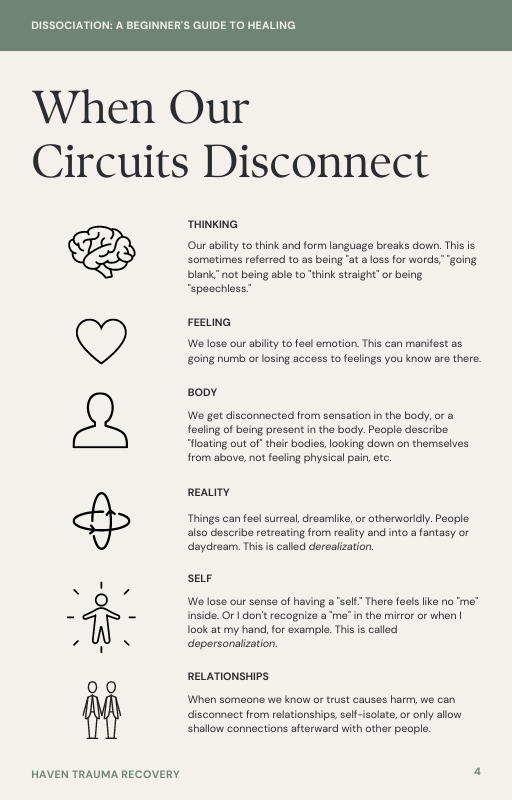 DISSOCIATION: A BEGINNER'S GUIDE TO HEALING

When Our Circuits Disconnect

THINKING

Our ability to think and form language breaks down. This is sometimes referred to as being "at a loss for words," "going blank," not being able to "think straight" or being "speechless."

FEELING

We lose our ability to feel emotion. This can manifest as going numb or losing access to feelings you know are there.

BODY

We get disconnected from sensation in the body, or a feeling of being present in the body. People describe "floating out of" their bodies, looking down on themselves from above, not feeling physical pain, etc.

REALITY

Things can feel surreal, dreamlike, or otherworldly. People also describe retreating from reality and into a fantasy or daydream. This is called derealization.

SELF

We lose our sense of having a "self." There feels like no "me" inside. Or I don't recognize a "me" in the mirror or when I look at my hand, for example. This is called depersonalization.

RELATIONSHIPS

When someone we know or trust causes harm, we can disconnect from relationships, self-isolate, or only allow shallow connections afterward with other people.

HAVEN TRAUMA RECOVERY

4